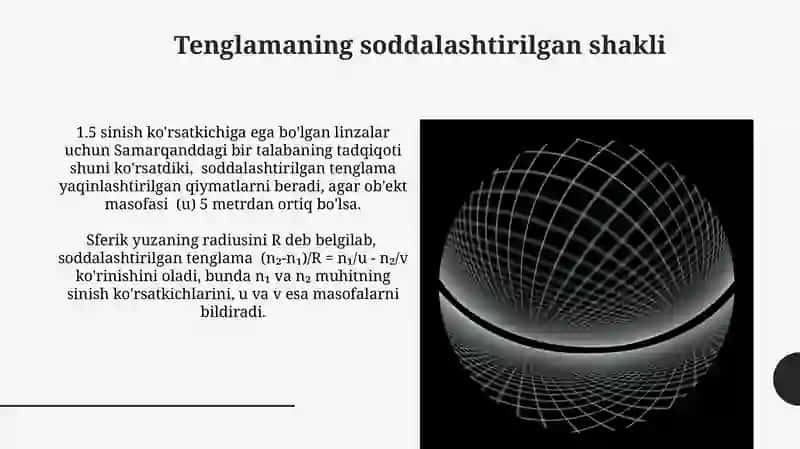 Tenglamaning soddalashtirilgan shakli

1.5 sinish ko'rsatkichiga ega bo'lgan linzalar uchun Samarqanddagi bir talabaning tadqiqoti shuni ko'rsatdiki, soddalashtirilgan tenglama yaqinlashtirilgan qiymatlarni beradi, agar ob'ekt masofasi (u) 5 metrdan ortiq bo'lsa.

Sferik yuzaning radiusini R deb belgilab, soddalashtirilgan tenglama $(n_2-n_1)/R = n_1/u - n_2/v$ ko'rinishini oladi, bunda $n_1$ va $n_2$ muhitning sinish ko'rsatkichlarini, u va v esa masofalarni bildiradi.